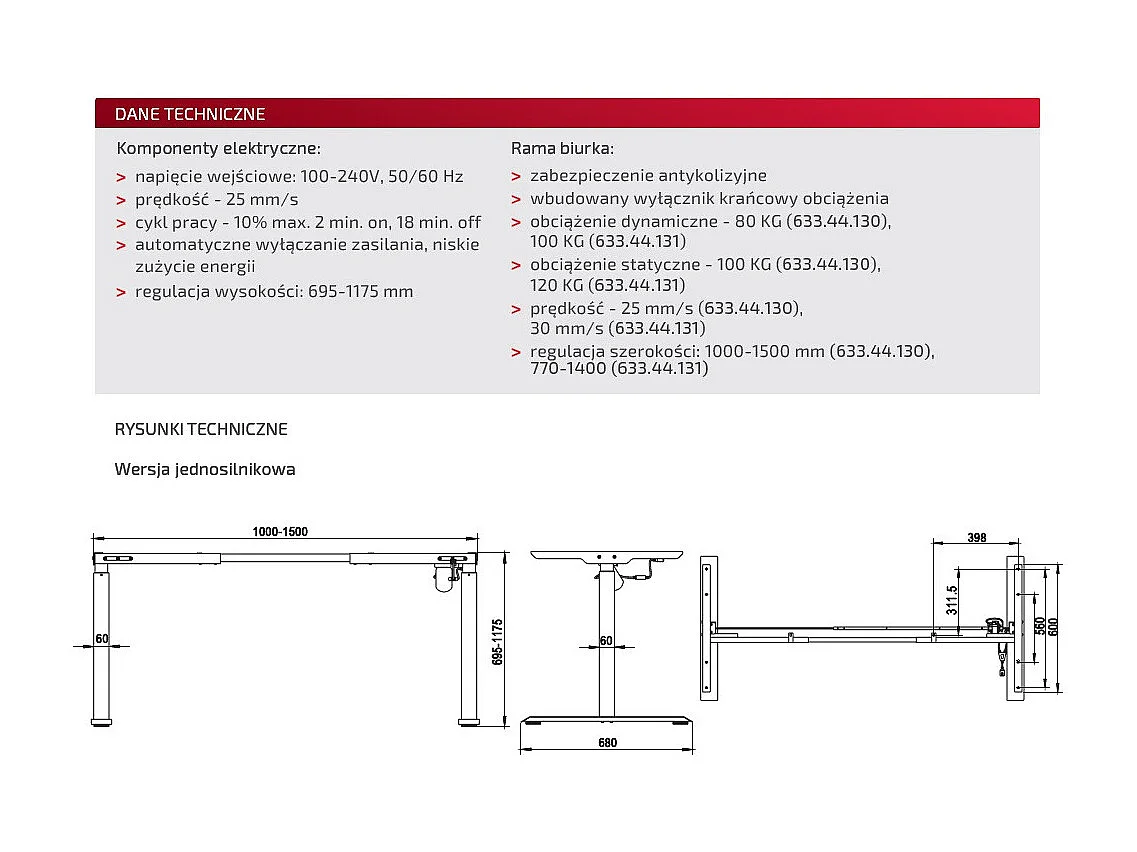 DANE TECHNICZNE

Komponenty elektryczne:
> napięcie wejściowe: 100-240V, 50/60 Hz
> prędkość - 25 mm/s
> cykl pracy - 10% max. 2 min. on, 18 min. off
> automatyczne wyłączanie zasilania, niskie zużycie energii
> regulacja wysokości: 695-1175 mm

Rama biurka:
> zabezpieczenie antykolizyjne
> wbudowany wyłącznik krańcowy obciążenia
> obciążenie dynamiczne - 80 KG (633.44.130), 100 KG (633.44.131)
> obciążenie statyczne - 100 KG (633.44.130), 120 KG (633.44.131)
> prędkość - 25 mm/s (633.44.130), 30 mm/s (633.44.131)
> regulacja szerokości: 1000-1500 mm (633.44.130), 770-1400 (633.44.131)

RYSUNKI TECHNICZNE

Wersja jednosilnikowa

1000-1500
60
695-1175
60
680
398
311.5
560
600